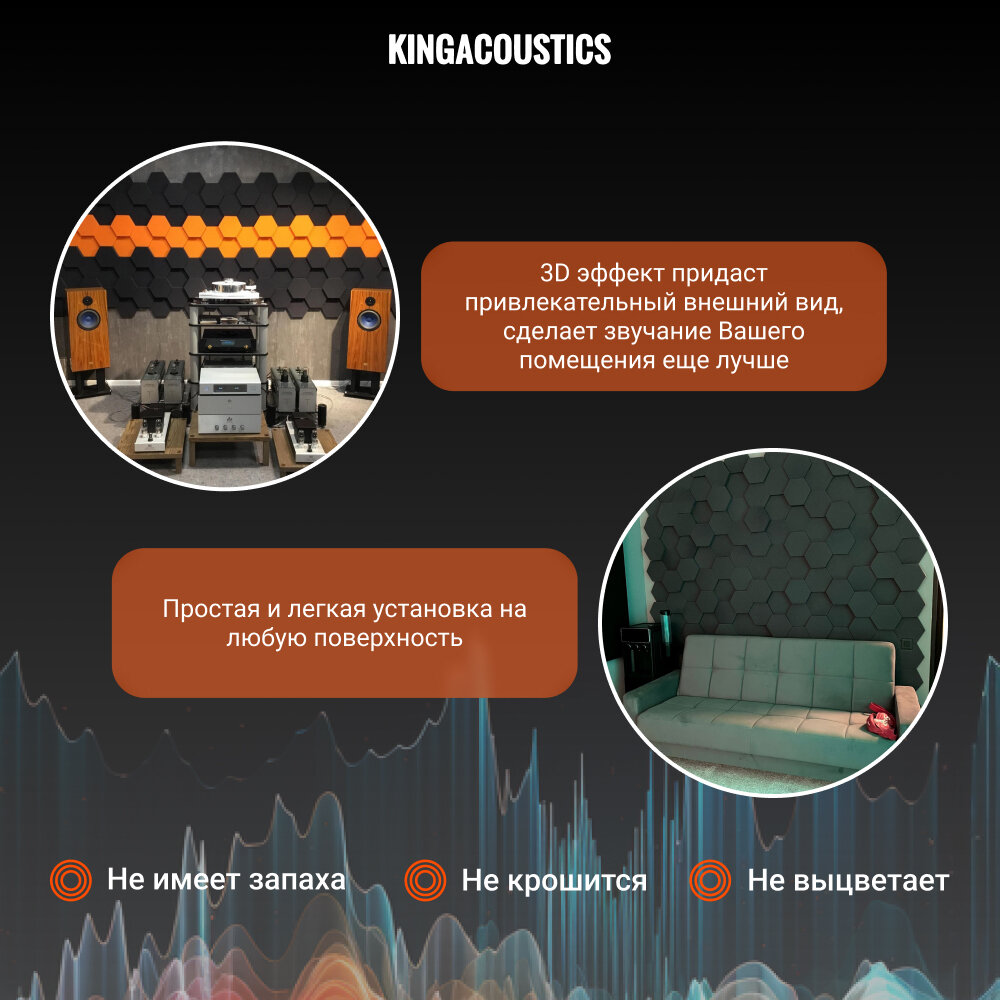 KINGACOUSTICS

3D эффект придаст привлекательный внешний вид, сделает звучание Вашего помещения еще лучше

Простая и легкая установка на любую поверхность

Не имеет запаха

Не крошится

Не выцветает